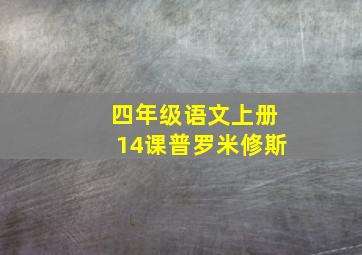 四年级语文上册
14课普罗米修斯